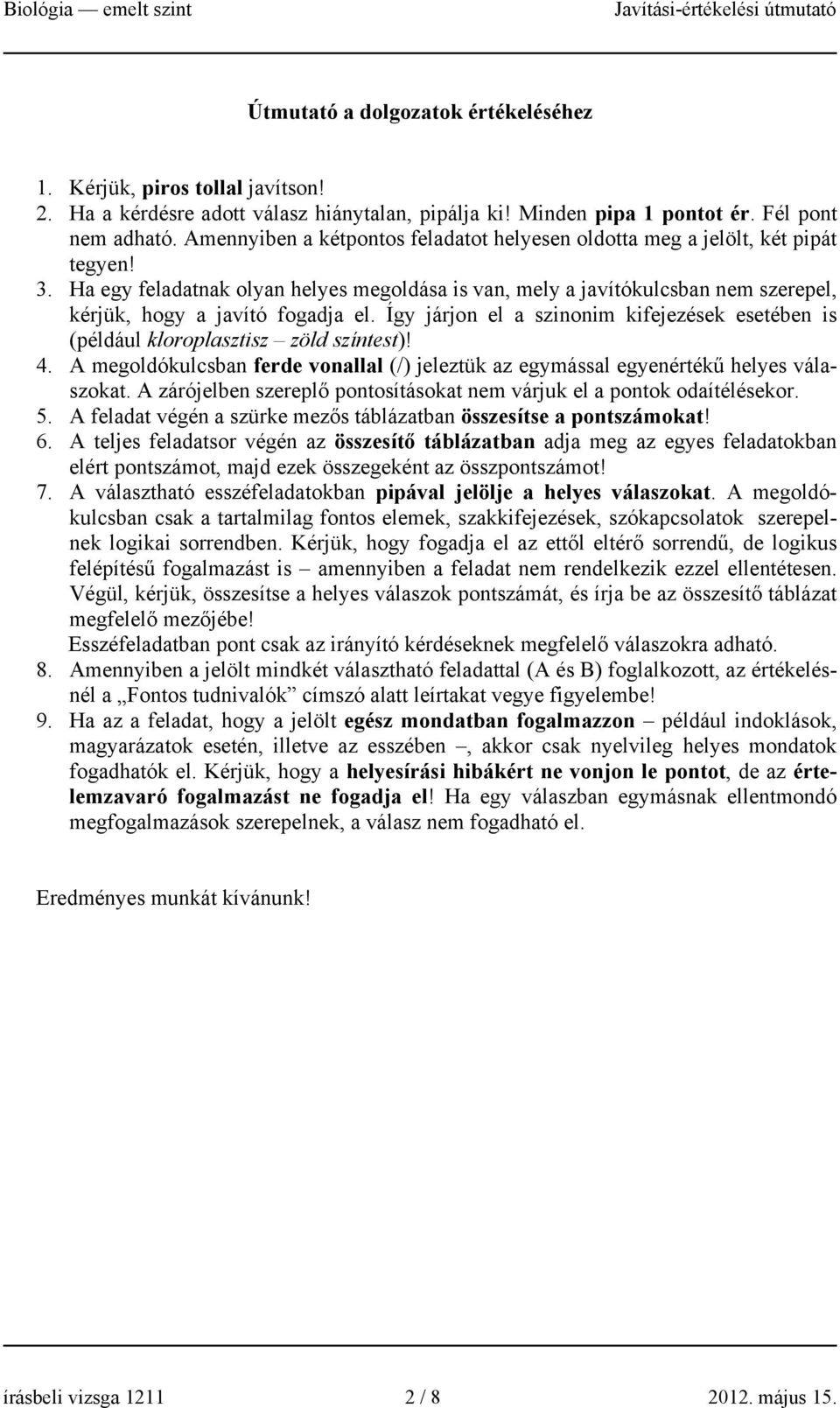 Biológia — emelt szint Javítási-értékelési útmutató

Útmutató a dolgozatok értékeléséhez

1. Kérjük, piros tollal javítson!
2. Ha a kérdésre adott válasz hiánytalan, pipálja ki! Minden pipa 1 pontot ér. Fél pont nem adható. Amennyiben a kétpontos feladatot helyesen oldotta meg a jelölt, két pipát tegyen!
3. Ha egy feladatnak olyan helyes megoldása is van, mely a javítókulcsban nem szerepel, kérjük, hogy a javító fogadja el. Így járjon el a szinonim kifejezések esetében is (például kloroplasztisz – zöld színtest)!
4. A megoldókulcsban ferde vonallal (/) jeleztük az egymással egyenértékű helyes válaszokat. A zárójelben szereplő pontosításokat nem várjuk el a pontok odaítélésekor.
5. A feladat végén a szürke mezős táblázatban összesítse a pontszámokat!
6. A teljes feladatsor végén az összesítő táblázatban adja meg az egyes feladatokban elért pontszámot, majd ezek összegeként az összpontszámot!
7. A választható esszéfeladatokban pipával jelölje a helyes válaszokat. A megoldókulcsban csak a tartalmilag fontos elemek, szakkifejezések, szókapcsolatok szerepelnek logikai sorrendben. Kérjük, hogy fogadja el az ettől eltérő sorrendű, de logikus felépítésű fogalmazást is – amennyiben a feladat nem rendelkezik ezzel ellentétesen. Végül, kérjük, összesítse a helyes válaszok pontszámát, és írja be az összesítő táblázat megfelelő mezőjébe!
Esszéfeladatban pont csak az irányító kérdéseknek megfelelő válaszokra adható.
8. Amennyiben a jelölt mindkét választható feladattal (A és B) foglalkozott, az értékelésnél a „Fontos tudnivalók” címszó alatt leírtakat vegye figyelembe!
9. Ha az a feladat, hogy a jelölt egész mondatban fogalmazzon – például indoklások, magyarázatok esetén, illetve az esszében –, akkor csak nyelvileg helyes mondatok fogadhatók el. Kérjük, hogy a helyesírási hibákért ne vonjon le pontot, de az értelemzavaró fogalmazást ne fogadja el! Ha egy válaszban egymásnak ellentmondó megfogalmazások szerepelnek, a válasz nem fogadható el.

Eredményes munkát kívánunk!

írásbeli vizsga 1211 2 / 8 2012. május 15.